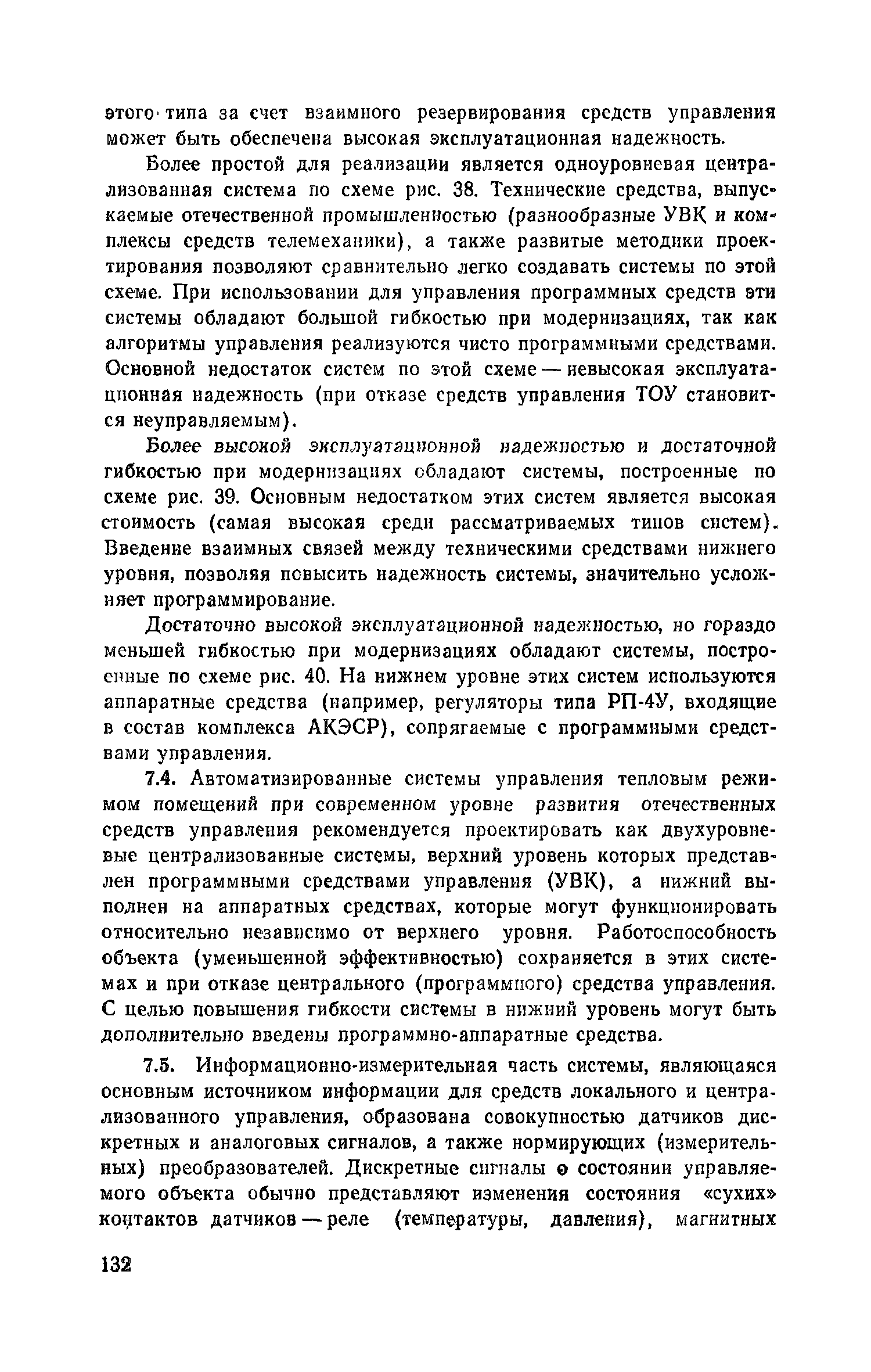 этого типа за счет взаимного резервирования средств управления может быть обеспечена высокая эксплуатационная надежность.

Более простой для реализации является одноуровневая централизованная система по схеме рис. 38. Технические средства, выпускаемые отечественной промышленностью (разнообразные УВК и комплексы средств телемеханики), а также развитые методики проектирования позволяют сравнительно легко создавать системы по этой схеме. При использовании для управления программных средств эти системы обладают большой гибкостью при модернизациях, так как алгоритмы управления реализуются чисто программными средствами. Основной недостаток систем по этой схеме — невысокая эксплуатационная надежность (при отказе средств управления ТОУ становится неуправляемым).

Более высокой эксплуатационной надежностью и достаточной гибкостью при модернизациях обладают системы, построенные по схеме рис. 39. Основным недостатком этих систем является высокая стоимость (самая высокая среди рассматриваемых типов систем). Введение взаимных связей между техническими средствами нижнего уровня, позволяя повысить надежность системы, значительно усложняет программирование.

Достаточно высокой эксплуатационной надежностью, но гораздо меньшей гибкостью при модернизациях обладают системы, построенные по схеме рис. 40. На нижнем уровне этих систем используются аппаратные средства (например, регуляторы типа РП-4У, входящие в состав комплекса АКЭСР), сопрягаемые с программными средствами управления.

7.4. Автоматизированные системы управления тепловым режимом помещений при современном уровне развития отечественных средств управления рекомендуется проектировать как двухуровневые централизованные системы, верхний уровень которых представлен программными средствами управления (УВК), а нижний выполнен на аппаратных средствах, которые могут функционировать относительно независимо от верхнего уровня. Работоспособность объекта (уменьшенной эффективностью) сохраняется в этих системах и при отказе центрального (программного) средства управления. С целью повышения гибкости системы в нижний уровень могут быть дополнительно введены программно-аппаратные средства.

7.5. Информационно-измерительная часть системы, являющаяся основным источником информации для средств локального и централизованного управления, образована совокупностью датчиков дискретных и аналоговых сигналов, а также нормирующих (измерительных) преобразователей. Дискретные сигналы о состоянии управляемого объекта обычно представляют изменения состояния «сухих» контактов датчиков — реле (температуры, давления), магнитных

132